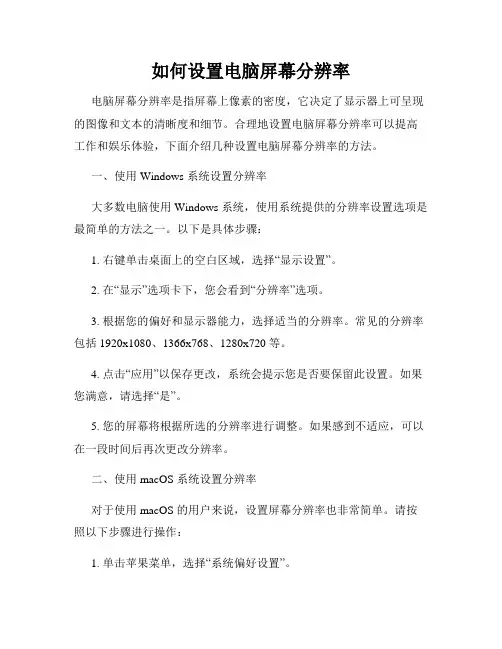 如何设置电脑屏幕分辨率

电脑屏幕分辨率是指屏幕上像素的密度，它决定了显示器上可呈现的图像和文本的清晰度和细节。合理地设置电脑屏幕分辨率可以提高工作和娱乐体验，下面介绍几种设置电脑屏幕分辨率的方法。

一、使用 Windows 系统设置分辨率

大多数电脑使用 Windows 系统，使用系统提供的分辨率设置选项是最简单的方法之一。以下是具体步骤：

1. 右键单击桌面上的空白区域，选择“显示设置”。

2. 在“显示”选项卡下，您会看到“分辨率”选项。

3. 根据您的偏好和显示器能力，选择适当的分辨率。常见的分辨率包括 1920x1080、1366x768、1280x720 等。

4. 点击“应用”以保存更改，系统会提示您是否要保留此设置。如果您满意，请选择“是”。

5. 您的屏幕将根据所选的分辨率进行调整。如果感到不适应，可以在一段时间后再次更改分辨率。

二、使用 macOS 系统设置分辨率

对于使用 macOS 的用户来说，设置屏幕分辨率也非常简单。请按照以下步骤进行操作：

1. 单击苹果菜单，选择“系统偏好设置”。